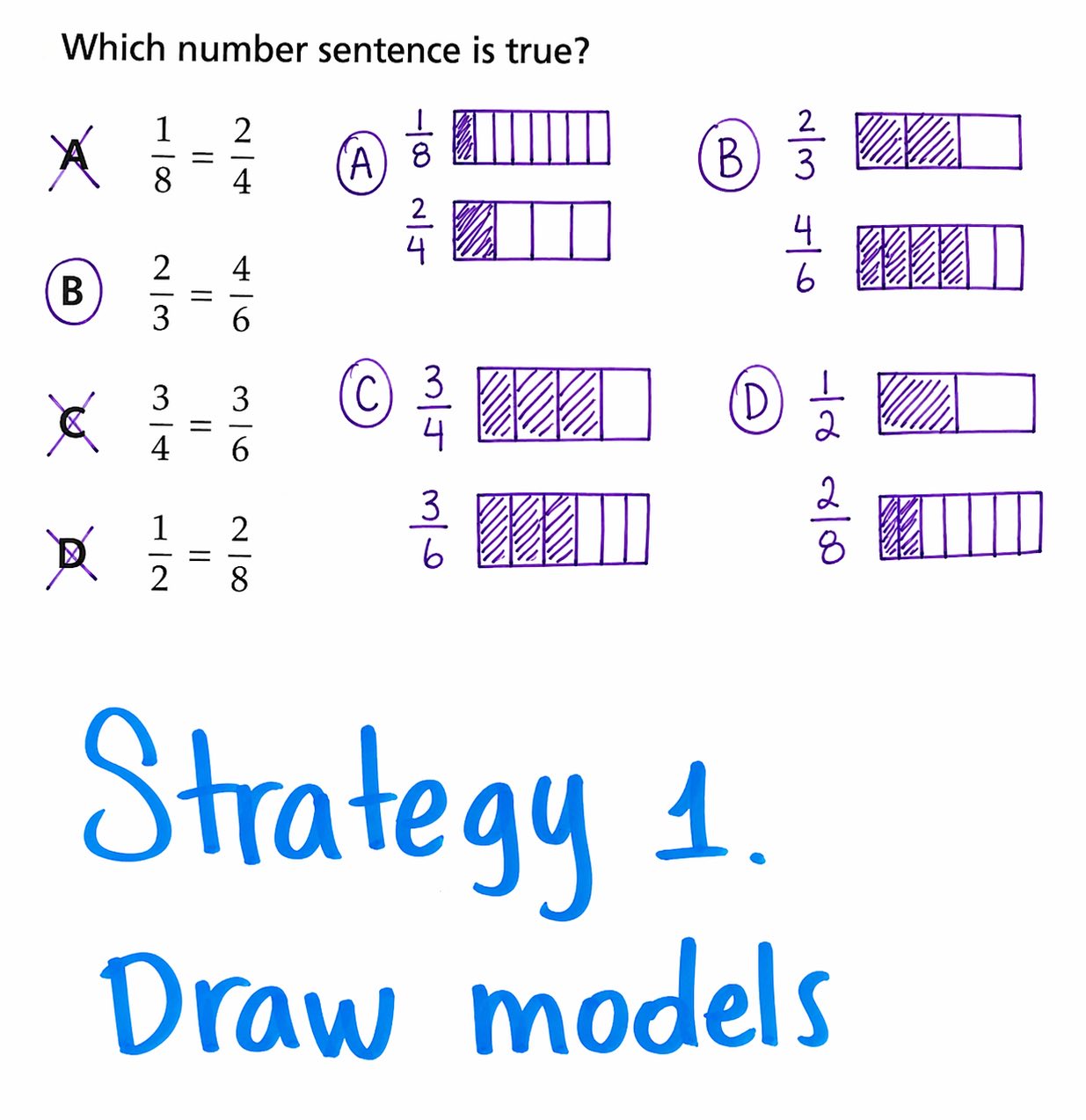 Which number sentence is true?

A $\frac{1}{8} = \frac{2}{4}$

B $\frac{2}{3} = \frac{4}{6}$

C $\frac{3}{4} = \frac{3}{6}$

D $\frac{1}{2} = \frac{2}{8}$

A $\frac{1}{8}$

$\frac{2}{4}$

B $\frac{2}{3}$

$\frac{4}{6}$

C $\frac{3}{4}$

$\frac{3}{6}$

D $\frac{1}{2}$

$\frac{2}{8}$

Strategy 1.
Draw models